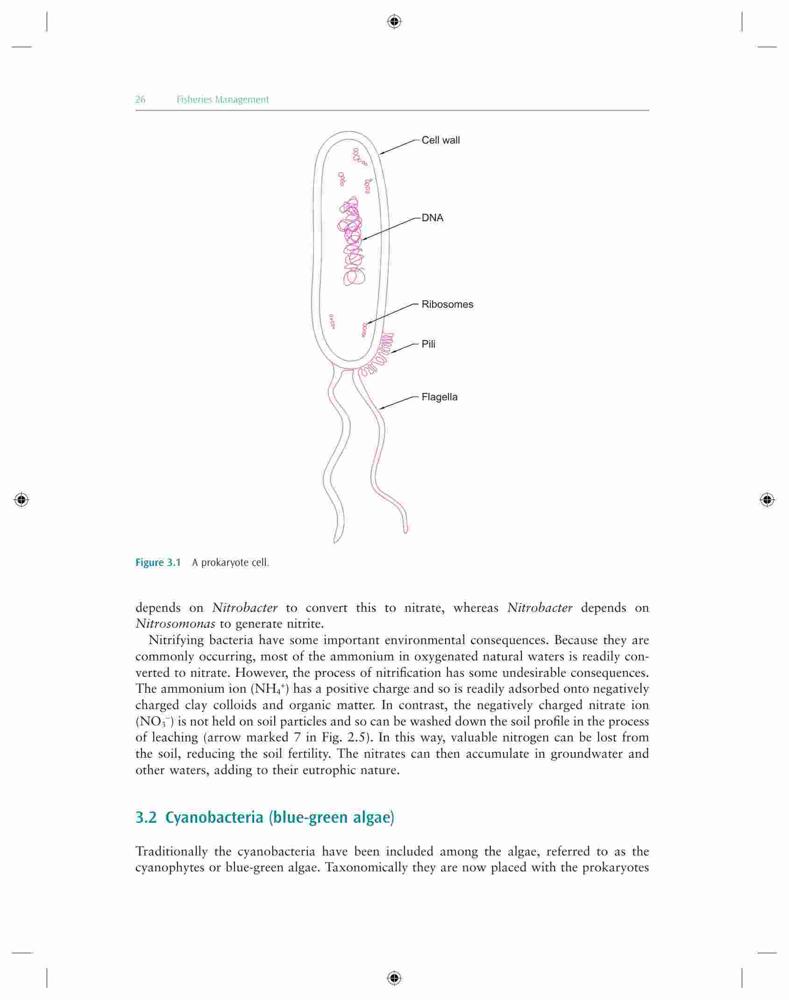 26 Fisheries Management

Cell wall

DNA

Ribosomes

Pili

Flagella

Figure 3.1 A prokaryote cell.

depends on Nitrobacter to convert this to nitrate, whereas Nitrobacter depends on Nitrosomonas to generate nitrite.

Nitrifying bacteria have some important environmental consequences. Because they are commonly occurring, most of the ammonium in oxygenated natural waters is readily converted to nitrate. However, the process of nitrification has some undesirable consequences. The ammonium ion ($NH_4^+$) has a positive charge and so is readily adsorbed onto negatively charged clay colloids and organic matter. In contrast, the negatively charged nitrate ion ($NO_3^-$) is not held on soil particles and so can be washed down the soil profile in the process of leaching (arrow marked 7 in Fig. 2.5). In this way, valuable nitrogen can be lost from the soil, reducing the soil fertility. The nitrates can then accumulate in groundwater and other waters, adding to their eutrophic nature.

3.2 Cyanobacteria (blue-green algae)

Traditionally the cyanobacteria have been included among the algae, referred to as the cyanophytes or blue-green algae. Taxonomically they are now placed with the prokaryotes